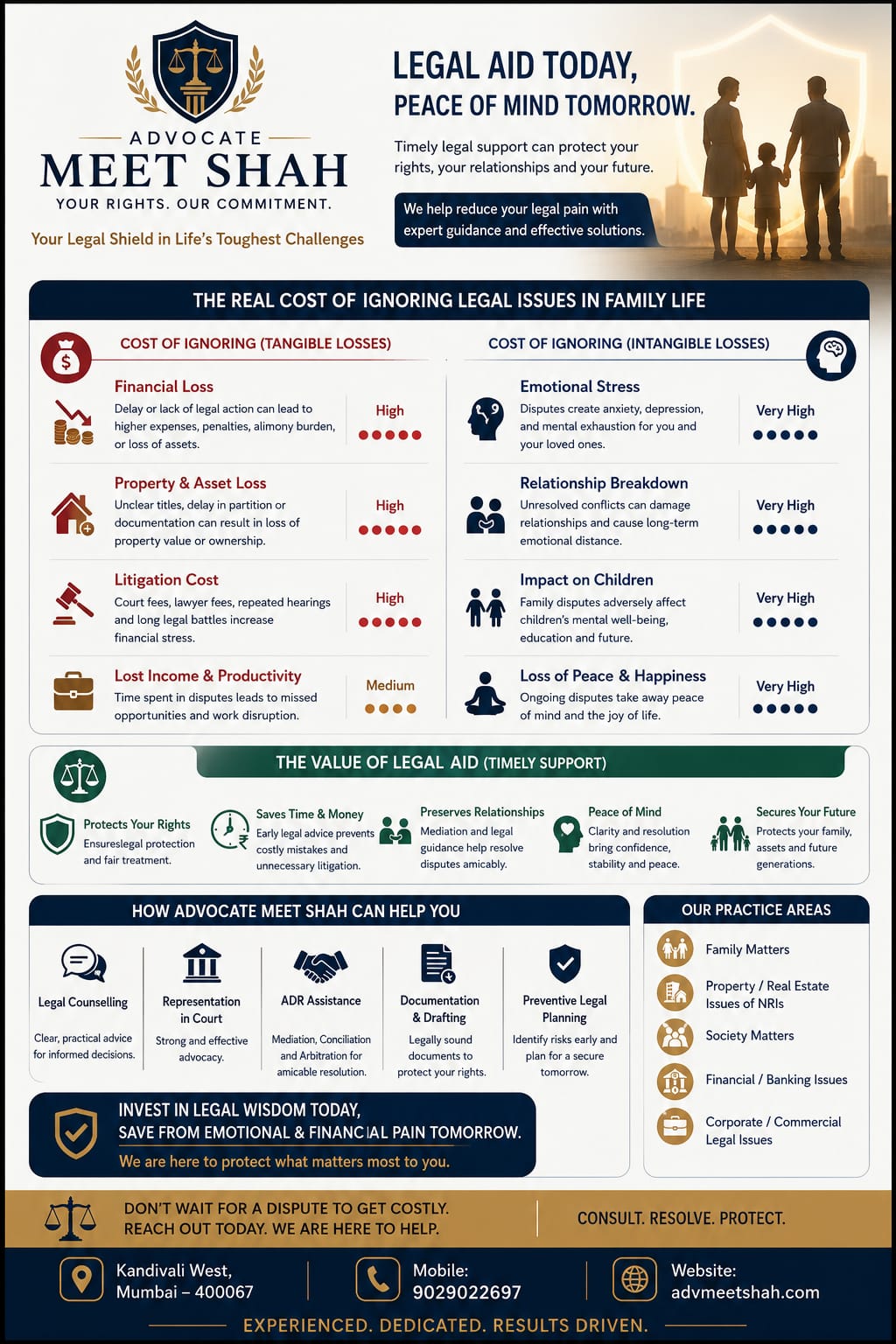 ADVOCATE
MEET SHAH
YOUR RIGHTS. OUR COMMITMENT.

Your Legal Shield in Life's Toughest Challenges

LEGAL AID TODAY,
PEACE OF MIND TOMORROW.

Timely legal support can protect your rights, your relationships and your future.

We help reduce your legal pain with expert guidance and effective solutions.

THE REAL COST OF IGNORING LEGAL ISSUES IN FAMILY LIFE

COST OF IGNORING (TANGIBLE LOSSES)

Financial Loss
Delay or lack of legal action can lead to higher expenses, penalties, alimony burden, or loss of assets.
High

Property & Asset Loss
Unclear titles, delay in partition or documentation can result in loss of property value or ownership.
High

Litigation Cost
Court fees, lawyer fees, repeated hearings and long legal battles increase financial stress.
High

Lost Income & Productivity
Time spent in disputes leads to missed opportunities and work disruption.
Medium

COST OF IGNORING (INTANGIBLE LOSSES)

Emotional Stress
Disputes create anxiety, depression, and mental exhaustion for you and your loved ones.
Very High

Relationship Breakdown
Unresolved conflicts can damage relationships and cause long-term emotional distance.
Very High

Impact on Children
Family disputes adversely affect children's mental well-being, education and future.
Very High

Loss of Peace & Happiness
Ongoing disputes take away peace of mind and the joy of life.
Very High

THE VALUE OF LEGAL AID (TIMELY SUPPORT)

Protects Your Rights
Ensureslegal protection and fair treatment.

Saves Time & Money
Early legal advice prevents costly mistakes and unnecessary litigation.

Preserves Relationships
Mediation and legal guidance help resolve disputes amicably.

Peace of Mind
Clarity and resolution bring confidence, stability and peace.

Secures Your Future
Protects your family, assets and future generations.

HOW ADVOCATE MEET SHAH CAN HELP YOU

Legal Counselling
Clear, practical advice for informed decisions.

Representation in Court
Strong and effective advocacy.

ADR Assistance
Mediation, Conciliation and Arbitration for amicable resolution.

Documentation & Drafting
Legally sound documents to protect your rights.

Preventive Legal Planning
Identify risks early and plan for a secure tomorrow.

INVEST IN LEGAL WISDOM TODAY,
SAVE FROM EMOTIONAL & FINANCIAL PAIN TOMORROW.
We are here to protect what matters most to you.

OUR PRACTICE AREAS
Family Matters
Property / Real Estate Issues of NRIs
Society Matters
Financial / Banking Issues
Corporate / Commercial Legal Issues

DON'T WAIT FOR A DISPUTE TO GET COSTLY.
REACH OUT TODAY. WE ARE HERE TO HELP.

CONSULT. RESOLVE. PROTECT.

Kandivali West,
Mumbai – 400067

Mobile:
9029022697

Website:
advmeetshah.com

EXPERIENCED. DEDICATED. RESULTS DRIVEN.